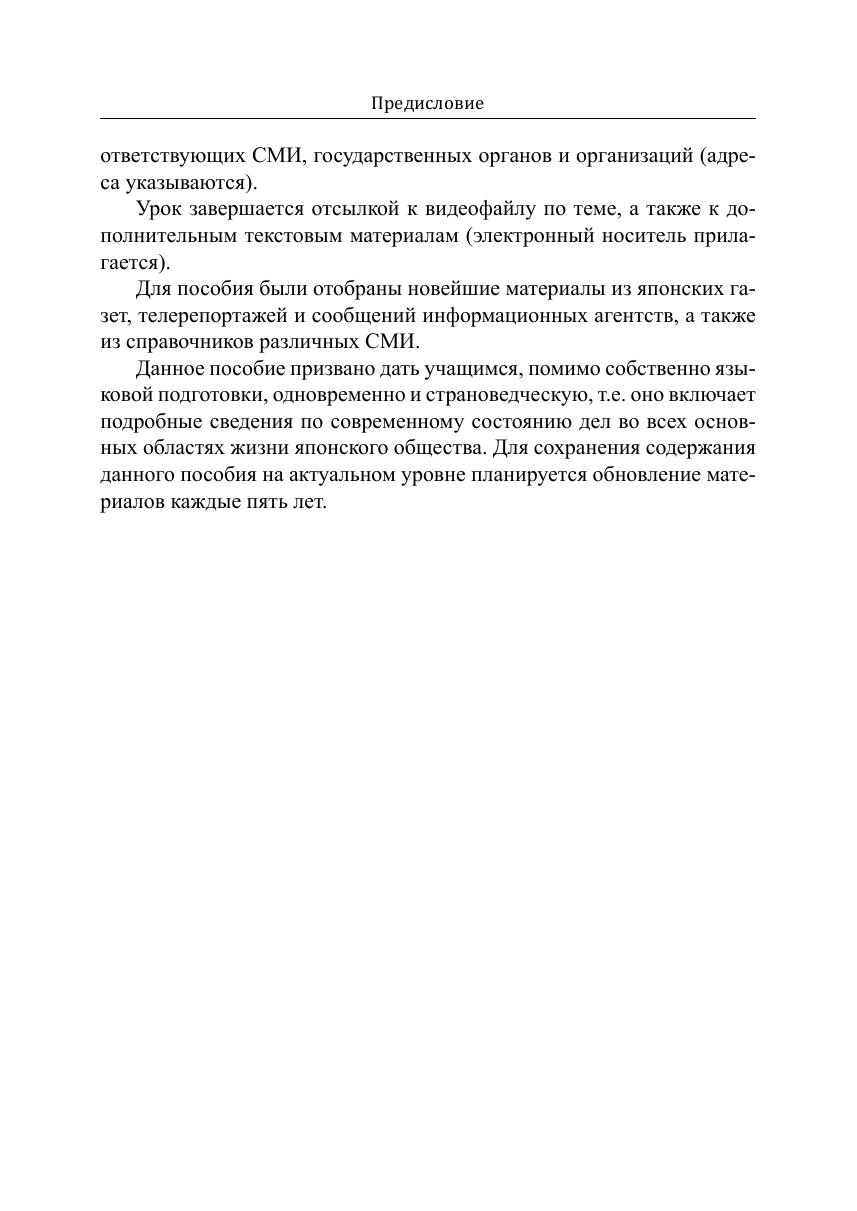 Предисловие

ответствующих СМИ, государственных органов и организаций (адреса указываются).

Урок завершается отсылкой к видеофайлу по теме, а также к дополнительным текстовым материалам (электронный носитель прилагается).

Для пособия были отобраны новейшие материалы из японских газет, телерепортажей и сообщений информационных агентств, а также из справочников различных СМИ.

Данное пособие призвано дать учащимся, помимо собственно языковой подготовки, одновременно и страноведческую, т.е. оно включает подробные сведения по современному состоянию дел во всех основных областях жизни японского общества. Для сохранения содержания данного пособия на актуальном уровне планируется обновление материалов каждые пять лет.